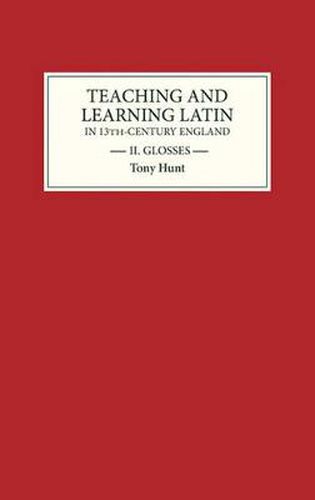 TEACHING AND LEARNING LATIN
IN 13TH-CENTURY ENGLAND

— II. GLOSSES —

Tony Hunt